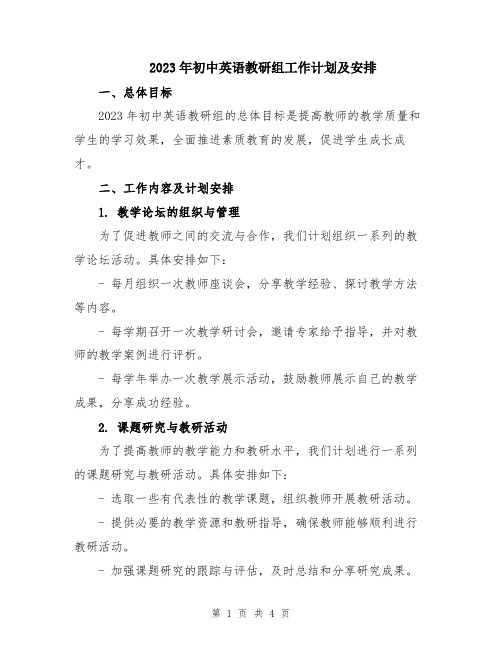 2023年初中英语教研组工作计划及安排

一、总体目标

2023年初中英语教研组的总体目标是提高教师的教学质量和学生的学习效果，全面推进素质教育的发展，促进学生成长成才。

二、工作内容及计划安排

1. 教学论坛的组织与管理

为了促进教师之间的交流与合作，我们计划组织一系列的教学论坛活动。具体安排如下：

- 每月组织一次教师座谈会，分享教学经验、探讨教学方法等内容。

- 每学期召开一次教学研讨会，邀请专家给予指导，并对教师的教学案例进行评析。

- 每学年举办一次教学展示活动，鼓励教师展示自己的教学成果，分享成功经验。

2. 课题研究与教研活动

为了提高教师的教学能力和教研水平，我们计划进行一系列的课题研究与教研活动。具体安排如下：

- 选取一些有代表性的教学课题，组织教师开展教研活动。

- 提供必要的教学资源和教研指导，确保教师能够顺利进行教研活动。

- 加强课题研究的跟踪与评估，及时总结和分享研究成果。

第 1 页 共 4 页